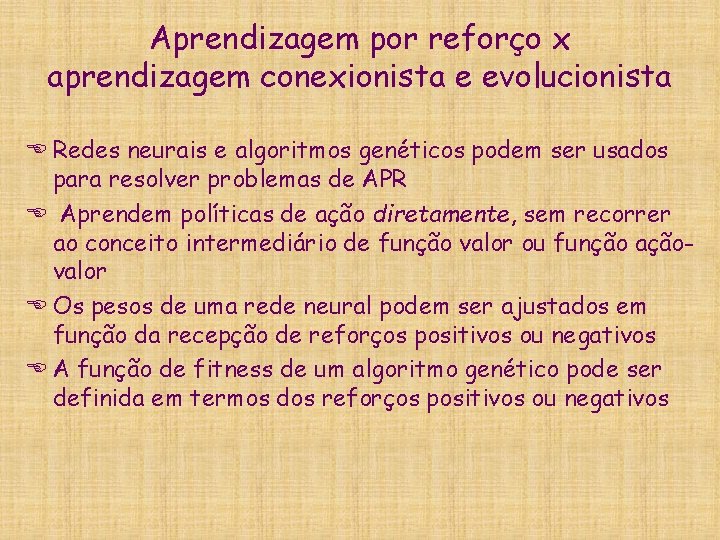 Aprendizagem por reforço x aprendizagem conexionista e evolucionista

Redes neurais e algoritmos genéticos podem ser usados para resolver problemas de APR

Aprendem políticas de ação diretamente, sem recorrer ao conceito intermediário de função valor ou função ação-valor

Os pesos de uma rede neural podem ser ajustados em função da recepção de reforços positivos ou negativos

A função de fitness de um algoritmo genético pode ser definida em termos dos reforços positivos ou negativos